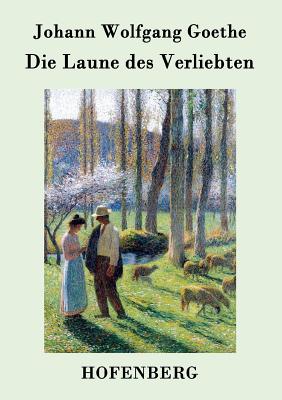 Johann Wolfgang Goethe
Die Laune des Verliebten

HOFENBERG